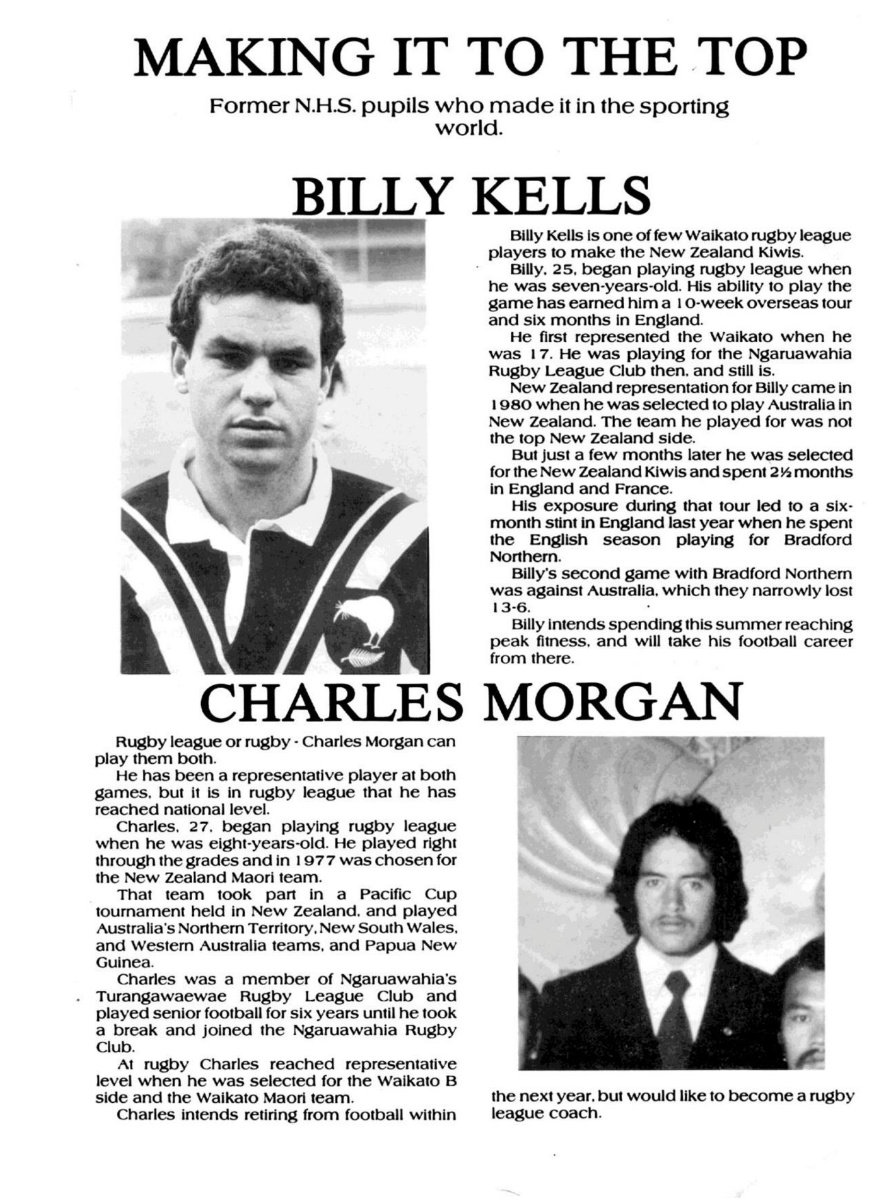 MAKING IT TO THE TOP

Former N.H.S. pupils who made it in the sporting world.

BILLY KELLS

Billy Kells is one of few Waikato rugby league players to make the New Zealand Kiwis.

Billy, 25, began playing rugby league when he was seven-years-old. His ability to play the game has earned him a 10-week overseas tour and six months in England.

He first represented the Waikato when he was 17. He was playing for the Ngaruawahia Rugby League Club then, and still is.

New Zealand representation for Billy came in 1980 when he was selected to play Australia in New Zealand. The team he played for was not the top New Zealand side.

But just a few months later he was selected for the New Zealand Kiwis and spent 2½ months in England and France.

His exposure during that tour led to a six-month stint in England last year when he spent the English season playing for Bradford Northern.

Billy's second game with Bradford Northern was against Australia, which they narrowly lost 13-6.

Billy intends spending this summer reaching peak fitness, and will take his football career from there.

CHARLES MORGAN

Rugby league or rugby - Charles Morgan can play them both.

He has been a representative player at both games, but it is in rugby league that he has reached national level.

Charles, 27, began playing rugby league when he was eight-years-old. He played right through the grades and in 1977 was chosen for the New Zealand Maori team.

That team took part in a Pacific Cup tournament held in New Zealand, and played Australia's Northern Territory, New South Wales, and Western Australia teams, and Papua New Guinea.

Charles was a member of Ngaruawahia's Turangawaewae Rugby League Club and played senior football for six years until he took a break and joined the Ngaruawahia Rugby Club.

At rugby Charles reached representative level when he was selected for the Waikato B side and the Waikato Maori team.

Charles intends retiring from football within the next year, but would like to become a rugby league coach.